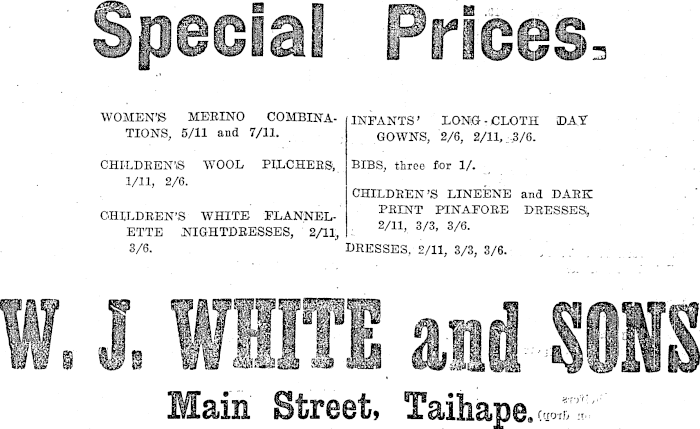 Special Prices.

WOMEN'S MERINO COMBINATIONS, 5/11 and 7/11.

CHILDREN'S WOOL PILCHERS, 1/11, 2/6.

CHILDREN'S WHITE FLANNELETTE NIGHTDRESSES, 2/11, 3/6.

INFANTS' LONG-CLOTH DAY GOWNS, 2/6, 2/11, 3/6.

BIBS, three for 1/.

CHILDREN'S LINEENE and DARK PRINT PINAFORE DRESSES, 2/11, 3/3, 3/6.

DRESSES, 2/11, 3/3, 3/6.

W. J. WHITE and SONS

Main Street, Taihape.